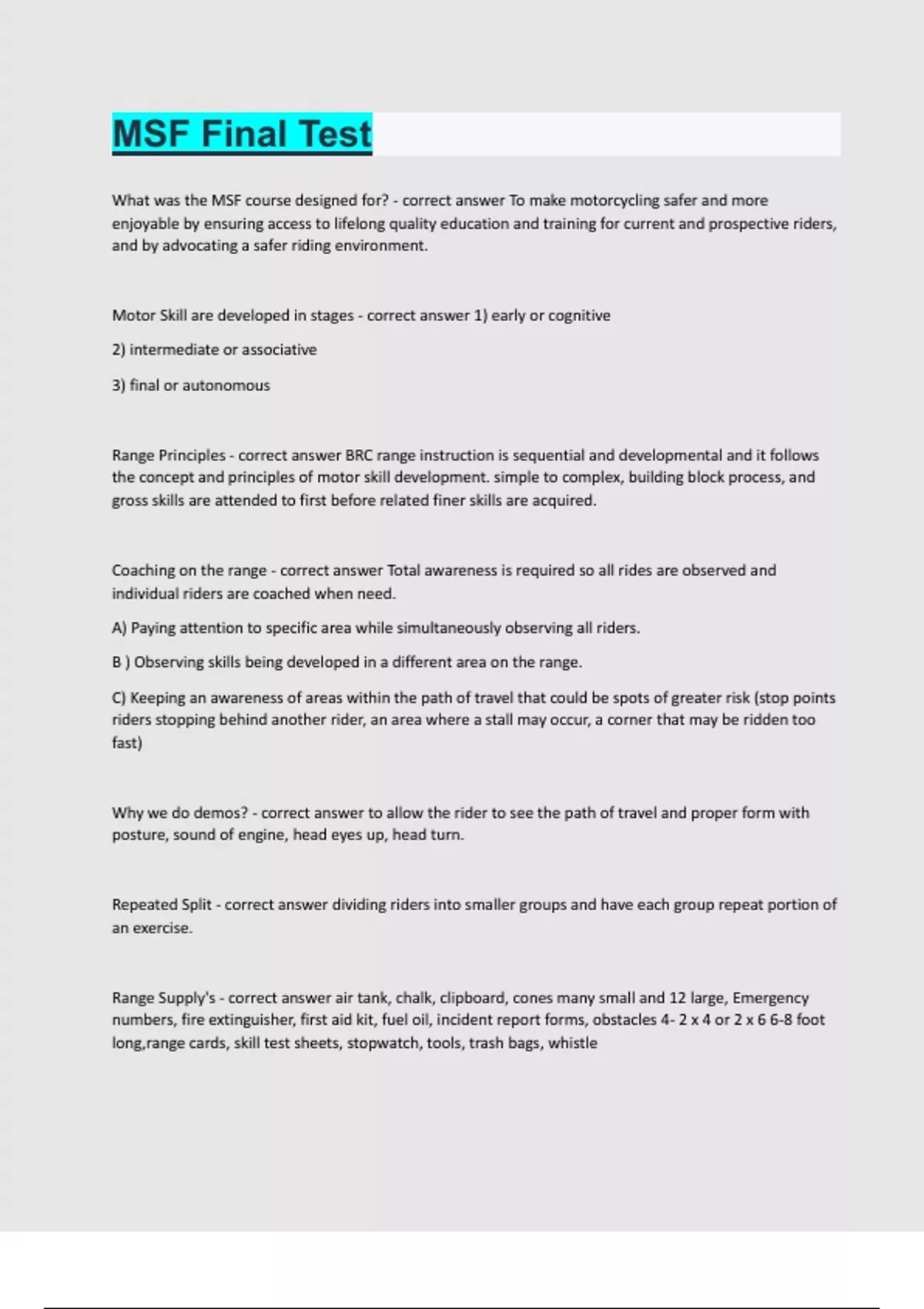 MSF Final Test

What was the MSF course designed for? - correct answer To make motorcycling safer and more enjoyable by ensuring access to lifelong quality education and training for current and prospective riders, and by advocating a safer riding environment.

Motor Skill are developed in stages - correct answer 1) early or cognitive

2) intermediate or associative

3) final or autonomous

Range Principles - correct answer BRC range instruction is sequential and developmental and it follows the concept and principles of motor skill development. simple to complex, building block process, and gross skills are attended to first before related finer skills are acquired.

Coaching on the range - correct answer Total awareness is required so all rides are observed and individual riders are coached when need.

A) Paying attention to specific area while simultaneously observing all riders.

B ) Observing skills being developed in a different area on the range.

C) Keeping an awareness of areas within the path of travel that could be spots of greater risk (stop points riders stopping behind another rider, an area where a stall may occur, a corner that may be ridden too fast)

Why we do demos? - correct answer to allow the rider to see the path of travel and proper form with posture, sound of engine, head eyes up, head turn.

Repeated Split - correct answer dividing riders into smaller groups and have each group repeat portion of an exercise.

Range Supply's - correct answer air tank, chalk, clipboard, cones many small and 12 large, Emergency numbers, fire extinguisher, first aid kit, fuel oil, incident report forms, obstacles 4- 2 x 4 or 2 x 6 6-8 foot long,range cards, skill test sheets, stopwatch, tools, trash bags, whistle